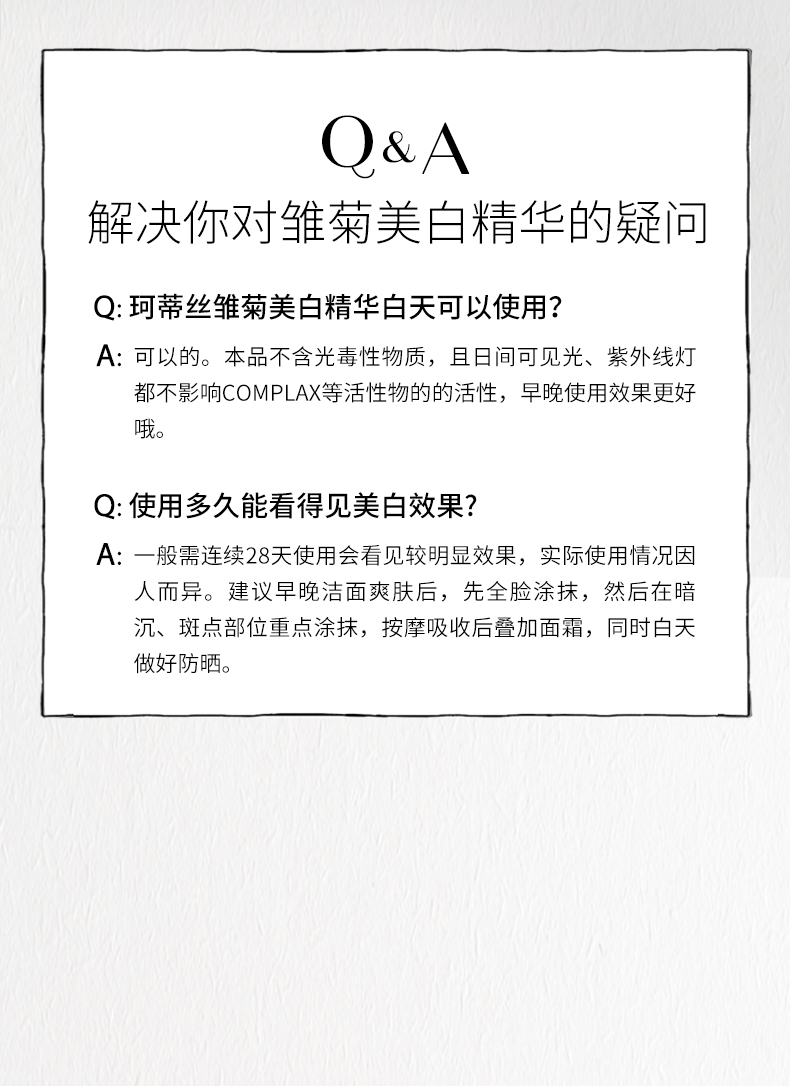 Q&A
解决你对雏菊美白精华的疑问

Q: 珂蒂丝雏菊美白精华白天可以使用？

A: 可以的。本品不含光毒性物质，且日间可见光、紫外线灯都不影响COMPLAX等活性物的的活性，早晚使用效果更好哦。

Q: 使用多久能看得见美白效果？

A: 一般需连续28天使用会看见较明显效果，实际使用情况因人而异。建议早晚洁面爽肤后，先全脸涂抹，然后在暗沉、斑点部位重点涂抹，按摩吸收后叠加面霜，同时白天做好防晒。